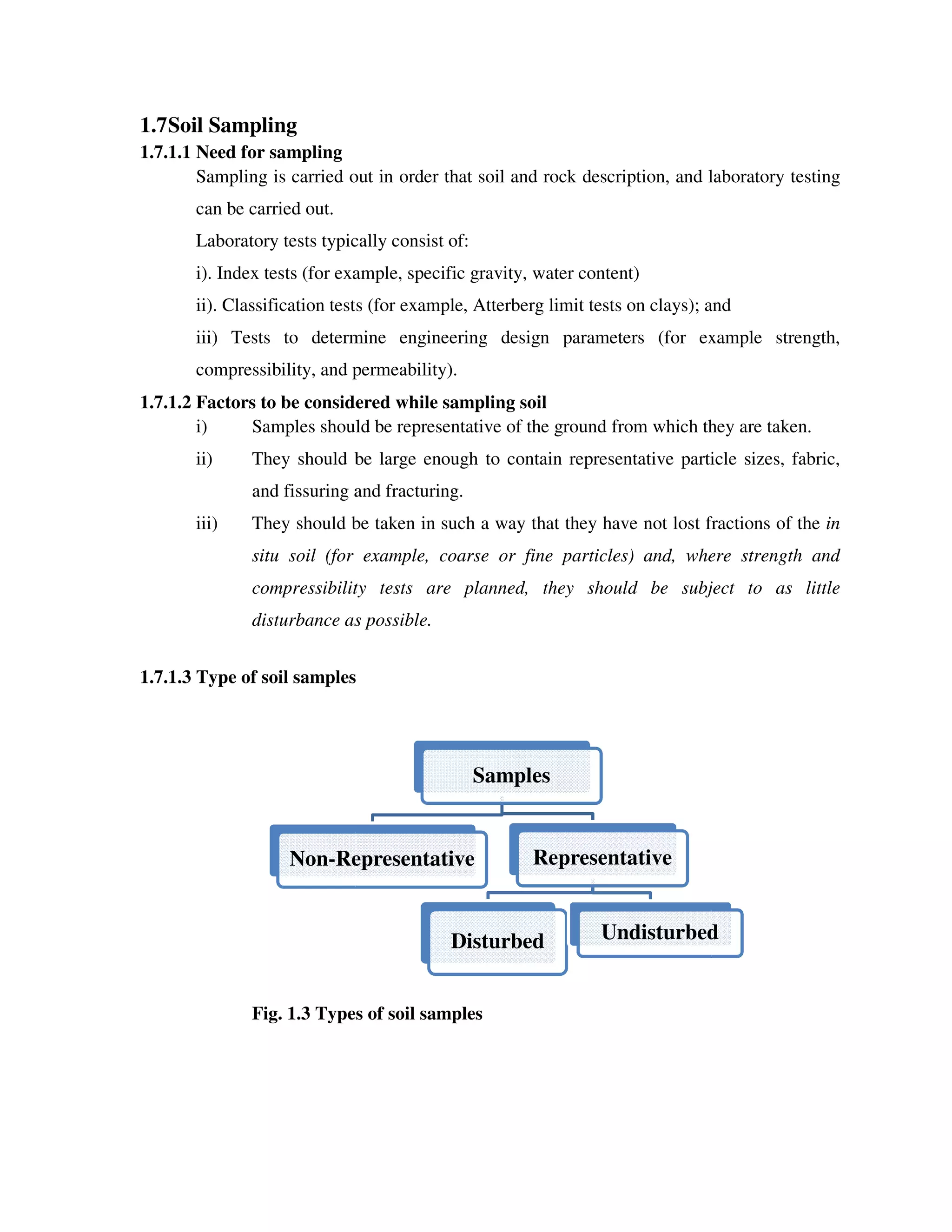 1.7Soil Sampling

1.7.1.1 Need for sampling

Sampling is carried out in order that soil and rock description, and laboratory testing can be carried out.

Laboratory tests typically consist of:

i). Index tests (for example, specific gravity, water content)

ii). Classification tests (for example, Atterberg limit tests on clays); and

iii) Tests to determine engineering design parameters (for example strength, compressibility, and permeability).

1.7.1.2 Factors to be considered while sampling soil

i) Samples should be representative of the ground from which they are taken.

ii) They should be large enough to contain representative particle sizes, fabric, and fissuring and fracturing.

iii) They should be taken in such a way that they have not lost fractions of the in situ soil (for example, coarse or fine particles) and, where strength and compressibility tests are planned, they should be subject to as little disturbance as possible.

1.7.1.3 Type of soil samples

Samples

Non-Representative

Representative

Disturbed

Undisturbed

Fig. 1.3 Types of soil samples